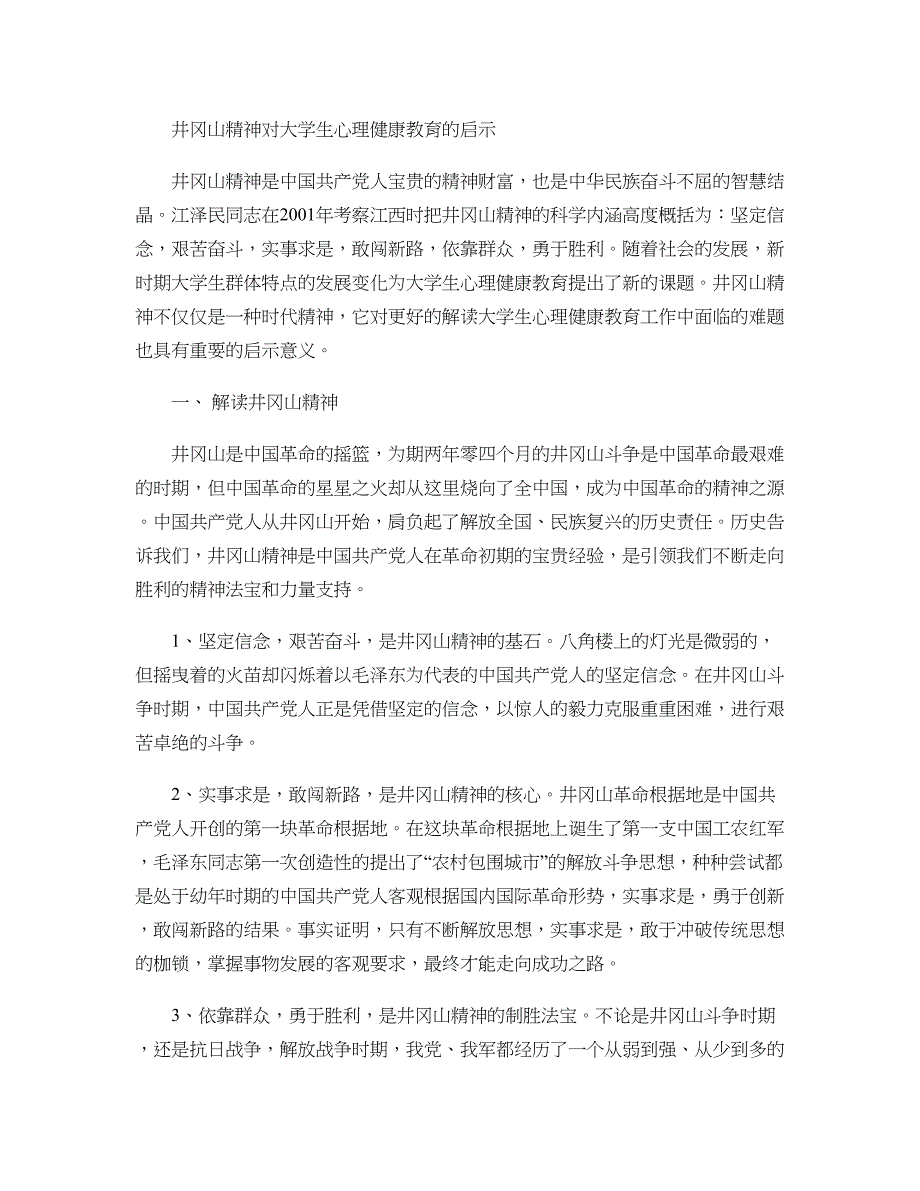 井冈山精神对大学生心理健康教育的启示

井冈山精神是中国共产党人宝贵的精神财富，也是中华民族奋斗不屈的智慧结晶。江泽民同志在2001年考察江西时把井冈山精神的科学内涵高度概括为：坚定信念，艰苦奋斗，实事求是，敢闯新路，依靠群众，勇于胜利。随着社会的发展，新时期大学生群体特点的发展变化为大学生心理健康教育提出了新的课题。井冈山精神不仅仅是一种时代精神，它对更好的解读大学生心理健康教育工作中面临的难题也具有重要的启示意义。

一、 解读井冈山精神

井冈山是中国革命的摇篮，为期两年零四个月的井冈山斗争是中国革命最艰难的时期，但中国革命的星星之火却从这里烧向了全中国，成为中国革命的精神之源。中国共产党人从井冈山开始，肩负起了解放全国、民族复兴的历史责任。历史告诉我们，井冈山精神是中国共产党人在革命初期的宝贵经验，是引领我们不断走向胜利的精神法宝和力量支持。

1、坚定信念，艰苦奋斗，是井冈山精神的基石。八角楼上的灯光是微弱的，但摇曳着的火苗却闪烁着以毛泽东为代表的中国共产党人的坚定信念。在井冈山斗争时期，中国共产党人正是凭借坚定的信念，以惊人的毅力克服重重困难，进行艰苦卓绝的斗争。

2、实事求是，敢闯新路，是井冈山精神的核心。井冈山革命根据地是中国共产党人开创的第一块革命根据地。在这块革命根据地上诞生了第一支中国工农红军，毛泽东同志第一次创造性的提出了“农村包围城市”的解放斗争思想，种种尝试都是处于幼年时期的中国共产党人客观根据国内国际革命形势，实事求是，勇于创新，敢闯新路的结果。事实证明，只有不断解放思想，实事求是，敢于冲破传统思想的枷锁，掌握事物发展的客观要求，最终才能走向成功之路。

3、依靠群众，勇于胜利，是井冈山精神的制胜法宝。不论是井冈山斗争时期，还是抗日战争，解放战争时期，我党、我军都经历了一个从弱到强、从少到多的